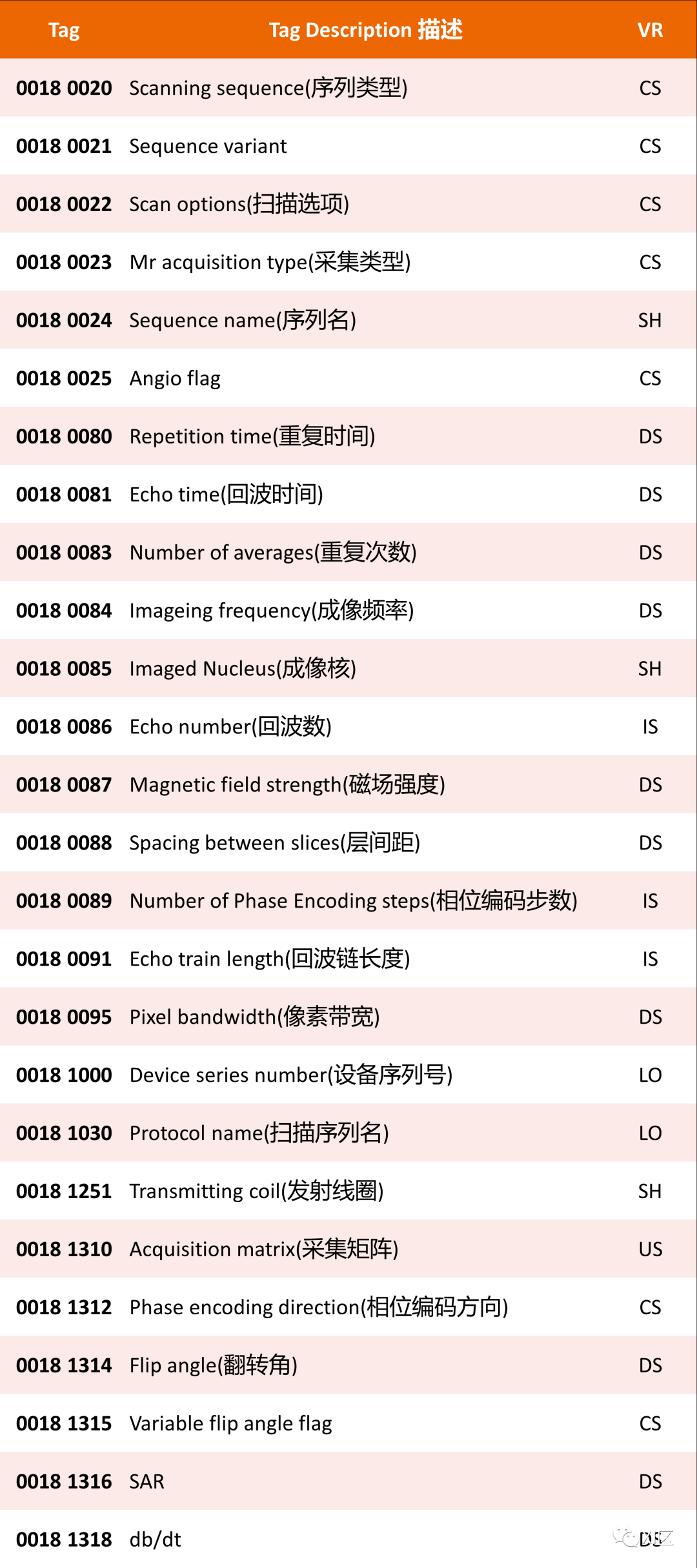 | Tag | Tag Description 描述 | VR |
|---|---|---|
| 0018 0020 | Scanning sequence(序列类型) | CS |
| 0018 0021 | Sequence variant | CS |
| 0018 0022 | Scan options(扫描选项) | CS |
| 0018 0023 | Mr acquisition type(采集类型) | CS |
| 0018 0024 | Sequence name(序列名) | SH |
| 0018 0025 | Angio flag | CS |
| 0018 0080 | Repetition time(重复时间) | DS |
| 0018 0081 | Echo time(回波时间) | DS |
| 0018 0083 | Number of averages(重复次数) | DS |
| 0018 0084 | Imageing frequency(成像频率) | DS |
| 0018 0085 | Imaged Nucleus(成像核) | SH |
| 0018 0086 | Echo number(回波数) | IS |
| 0018 0087 | Magnetic field strength(磁场强度) | DS |
| 0018 0088 | Spacing between slices(层间距) | DS |
| 0018 0089 | Number of Phase Encoding steps(相位编码步数) | IS |
| 0018 0091 | Echo train length(回波链长度) | IS |
| 0018 0095 | Pixel bandwidth(像素带宽) | DS |
| 0018 1000 | Device series number(设备序列号) | LO |
| 0018 1030 | Protocol name(扫描序列名) | LO |
| 0018 1251 | Transmitting coil(发射线圈) | SH |
| 0018 1310 | Acquisition matrix(采集矩阵) | US |
| 0018 1312 | Phase encoding direction(相位编码方向) | CS |
| 0018 1314 | Flip angle(翻转角) | DS |
| 0018 1315 | Variable flip angle flag | CS |
| 0018 1316 | SAR | DS |
| 0018 1318 | db/dt | DS |